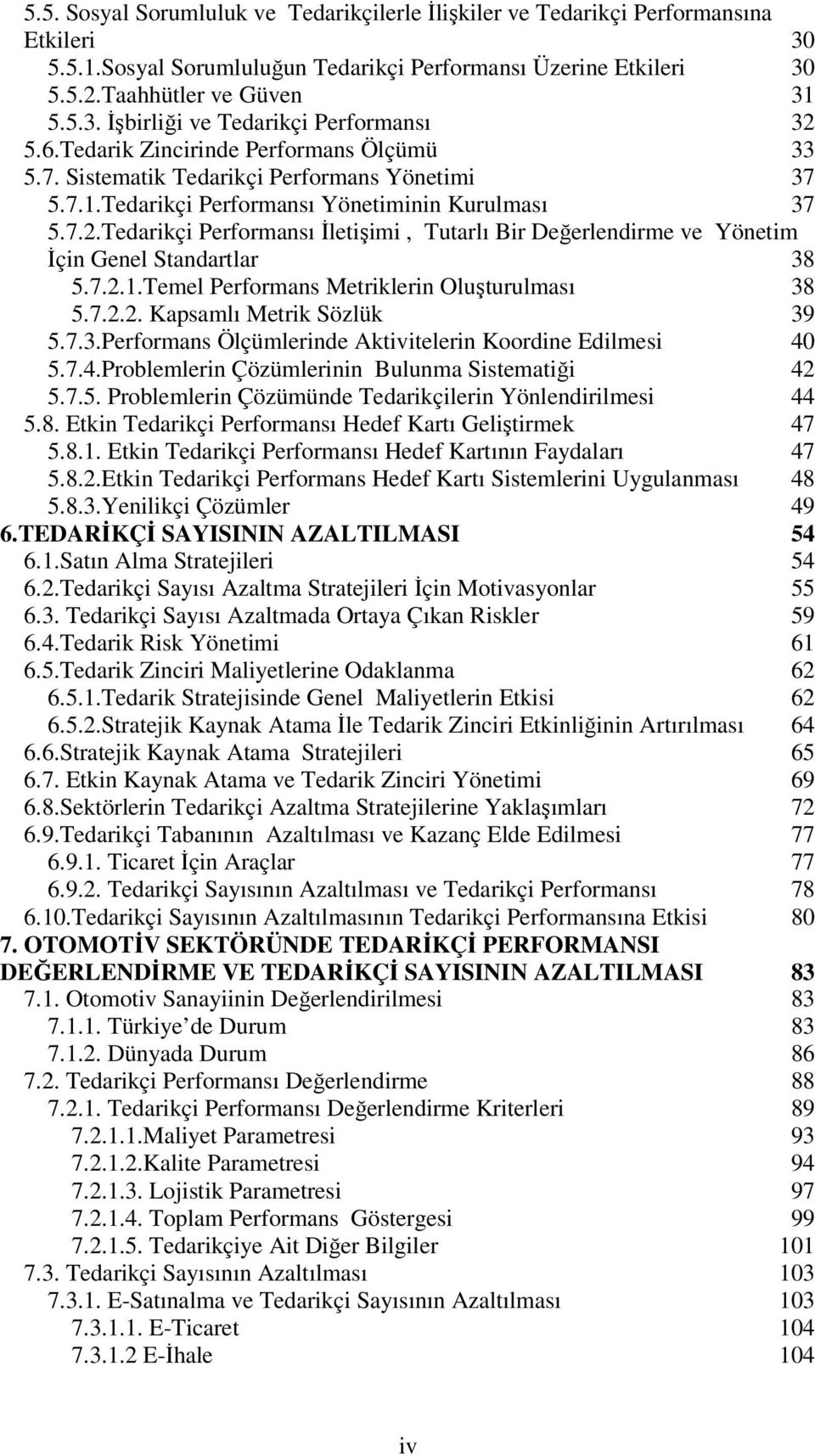 5.5. Sosyal Sorumluluk ve Tedarikçilerle İlişkiler ve Tedarikçi Performansına Etkileri 30
5.5.1.Sosyal Sorumluluğun Tedarikçi Performansı Üzerine Etkileri 30
5.5.2.Taahhütler ve Güven 31
5.5.3. İşbirliği ve Tedarikçi Performansı 32
5.6.Tedarik Zincirinde Performans Ölçümü 33
5.7. Sistematik Tedarikçi Performans Yönetimi 37
5.7.1.Tedarikçi Performansı Yönetiminin Kurulması 37
5.7.2.Tedarikçi Performansı İletişimi , Tutarlı Bir Değerlendirme ve Yönetim İçin Genel Standartlar 38
5.7.2.1.Temel Performans Metriklerin Oluşturulması 38
5.7.2.2. Kapsamlı Metrik Sözlük 39
5.7.3.Performans Ölçümlerinde Aktivitelerin Koordine Edilmesi 40
5.7.4.Problemlerin Çözümlerinin Bulunma Sistematiği 42
5.7.5. Problemlerin Çözümünde Tedarikçilerin Yönlendirilmesi 44
5.8. Etkin Tedarikçi Performansı Hedef Kartı Geliştirmek 47
5.8.1. Etkin Tedarikçi Performansı Hedef Kartının Faydaları 47
5.8.2.Etkin Tedarikçi Performans Hedef Kartı Sistemlerini Uygulanması 48
5.8.3.Yenilikçi Çözümler 49
6.TEDARİKÇİ SAYISININ AZALTILMASI 54
6.1.Satın Alma Stratejileri 54
6.2.Tedarikçi Sayısı Azaltma Stratejileri İçin Motivasyonlar 55
6.3. Tedarikçi Sayısı Azaltmada Ortaya Çıkan Riskler 59
6.4.Tedarik Risk Yönetimi 61
6.5.Tedarik Zinciri Maliyetlerine Odaklanma 62
6.5.1.Tedarik Stratejisinde Genel Maliyetlerin Etkisi 62
6.5.2.Stratejik Kaynak Atama İle Tedarik Zinciri Etkinliğinin Artırılması 64
6.6.Stratejik Kaynak Atama Stratejileri 65
6.7. Etkin Kaynak Atama ve Tedarik Zinciri Yönetimi 69
6.8.Sektörlerin Tedarikçi Azaltma Stratejilerine Yaklaşımları 72
6.9.Tedarikçi Tabanının Azaltılması ve Kazanç Elde Edilmesi 77
6.9.1. Ticaret İçin Araçlar 77
6.9.2. Tedarikçi Sayısının Azaltılması ve Tedarikçi Performansı 78
6.10.Tedarikçi Sayısının Azaltılmasının Tedarikçi Performansına Etkisi 80
7. OTOMOTİV SEKTÖRÜNDE TEDARİKÇİ PERFORMANSI DEĞERLENDİRME VE TEDARİKÇİ SAYISININ AZALTILMASI 83
7.1. Otomotiv Sanayiinin Değerlendirilmesi 83
7.1.1. Türkiye’de Durum 83
7.1.2. Dünyada Durum 86
7.2. Tedarikçi Performansı Değerlendirme 88
7.2.1. Tedarikçi Performansı Değerlendirme Kriterleri 89
7.2.1.1.Maliyet Parametresi 93
7.2.1.2.Kalite Parametresi 94
7.2.1.3. Lojistik Parametresi 97
7.2.1.4. Toplam Performans Göstergesi 99
7.2.1.5. Tedarikçiye Ait Diğer Bilgiler 101
7.3. Tedarikçi Sayısının Azaltılması 103
7.3.1. E-Satınalma ve Tedarikçi Sayısının Azaltılması 103
7.3.1.1. E-Ticaret 104
7.3.1.2 E-İhale 104

iv